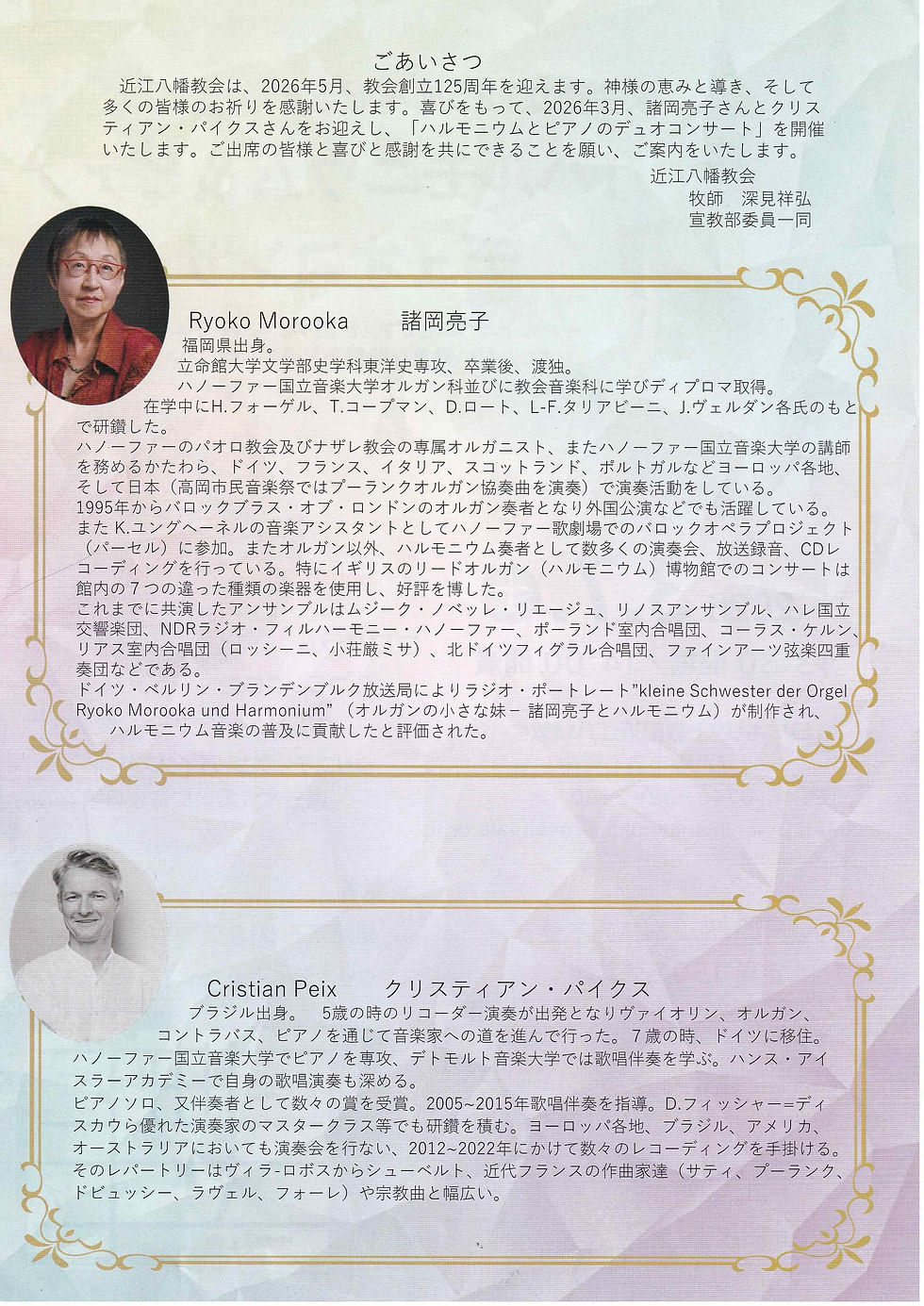 ごあいさつ

近江八幡教会は、2026年5月、教会創立125周年を迎えます。神様の恵みと導き、そして多くの皆様のお祈りを感謝いたします。喜びをもって、2026年3月、諸岡亮子さんとクリスティアン・パイクスさんをお迎えし、「ハルモニウムとピアノのデュオコンサート」を開催いたします。ご出席の皆様と喜びと感謝を共にできることを願い、ご案内をいたします。

近江八幡教会
牧師　深見祥弘
宣教部委員一同

Ryoko Morooka　　諸岡亮子

福岡県出身。
立命館大学文学部史学科東洋史専攻、卒業後、渡独。
ハノーファー国立音楽大学オルガン科並びに教会音楽科に学びディプロマ取得。
在学中にH.フォーゲル、T.コープマン、D.ロート、L-F.タリアビーニ、J.ヴェルダン各氏のもとで研鑽した。
ハノーファーのパオロ教会及びナザレ教会の専属オルガニスト、またハノーファー国立音楽大学の講師を務めるかたわら、ドイツ、フランス、イタリア、スコットランド、ポルトガルなどヨーロッパ各地、そして日本（高岡市民音楽祭ではプーランクオルガン協奏曲を演奏）で演奏活動をしている。
1995年からバロックブラス・オブ・ロンドンのオルガン奏者となり外国公演などでも活躍している。
また K.ユングヘーネルの音楽アシスタントとしてハノーファー歌劇場でのバロックオペラプロジェクト（パーセル）に参加。またオルガン以外、ハルモニウム奏者として数多くの演奏会、放送録音、CDレコーディングを行っている。特にイギリスのリードオルガン（ハルモニウム）博物館でのコンサートは館内の７つの違った種類の楽器を使用し、好評を博した。
これまでに共演したアンサンブルはムジーク・ノベッレ・リエージュ、リノスアンサンブル、ハレ国立交響楽団、NDRラジオ・フィルハーモニー・ハノーファー、ポーランド室内合唱団、コーラス・ケルン、リアス室内合唱団（ロッシーニ、小荘厳ミサ）、北ドイツフィグラル合唱団、ファインアーツ弦楽四重奏団などである。
ドイツ・ベルリン・ブランデンブルク放送局によりラジオ・ポートレート"kleine Schwester der Orgel Ryoko Morooka und Harmonium"（オルガンの小さな妹－ 諸岡亮子とハルモニウム）が制作され、ハルモニウム音楽の普及に貢献したと評価された。

Cristian Peix　　クリスティアン・パイクス

ブラジル出身。　5歳の時のリコーダー演奏が出発となりヴァイオリン、オルガン、コントラバス、ピアノを通じて音楽家への道を進んで行った。７歳の時、ドイツに移住。
ハノーファー国立音楽大学でピアノを専攻、デトモルト音楽大学では歌唱伴奏を学ぶ。ハンス・アイスラーアカデミーで自身の歌唱演奏も深める。
ピアノソロ、又伴奏者として数々の賞を受賞。2005~2015年歌唱伴奏を指導。D.フィッシャー=ディスカウら優れた演奏家のマスタークラス等でも研鑽を積む。ヨーロッパ各地、ブラジル、アメリカ、オーストラリアにおいても演奏会を行ない、2012~2022年にかけて数々のレコーディングを手掛ける。
そのレパートリーはヴィラ-ロボスからシューベルト、近代フランスの作曲家達（サティ、プーランク、ドビュッシー、ラヴェル、フォーレ）や宗教曲と幅広い。